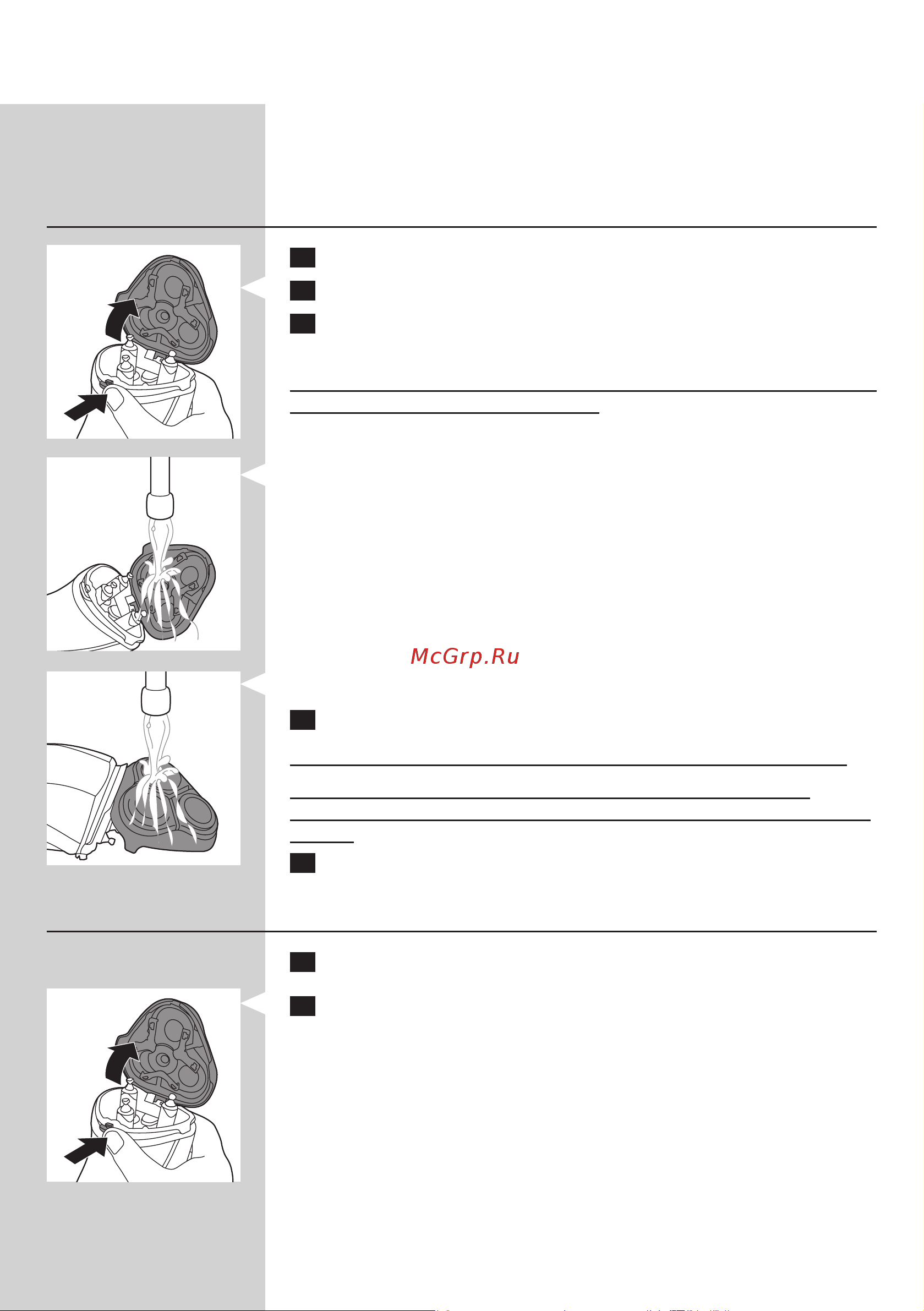 McGrp.Ru